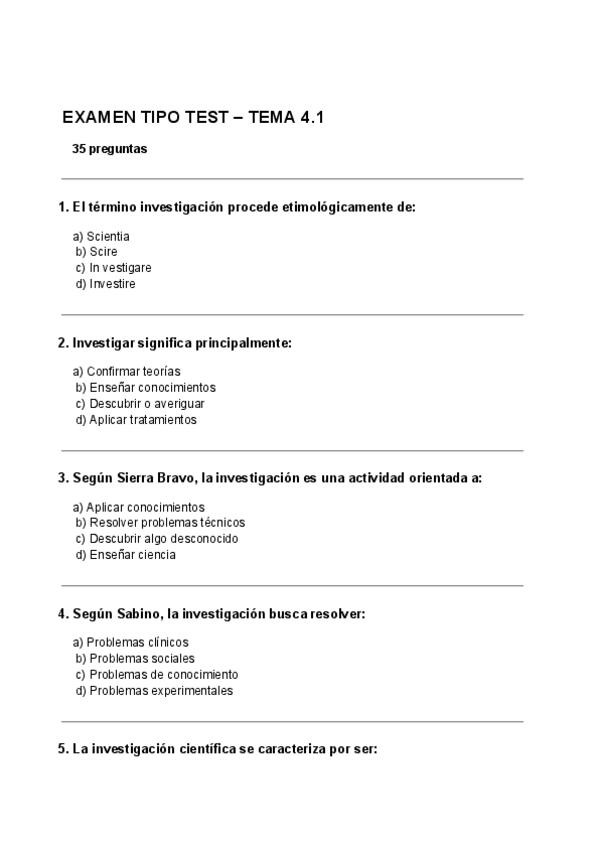 EXAMEN TIPO TEST – TEMA 4.1

35 preguntas

1. El término investigación procede etimológicamente de:

a) Scientia
b) Scire
c) In vestigare
d) Investire

2. Investigar significa principalmente:

a) Confirmar teorías
b) Enseñar conocimientos
c) Descubrir o averiguar
d) Aplicar tratamientos

3. Según Sierra Bravo, la investigación es una actividad orientada a:

a) Aplicar conocimientos
b) Resolver problemas técnicos
c) Descubrir algo desconocido
d) Enseñar ciencia

4. Según Sabino, la investigación busca resolver:

a) Problemas clínicos
b) Problemas sociales
c) Problemas de conocimiento
d) Problemas experimentales

5. La investigación científica se caracteriza por ser: